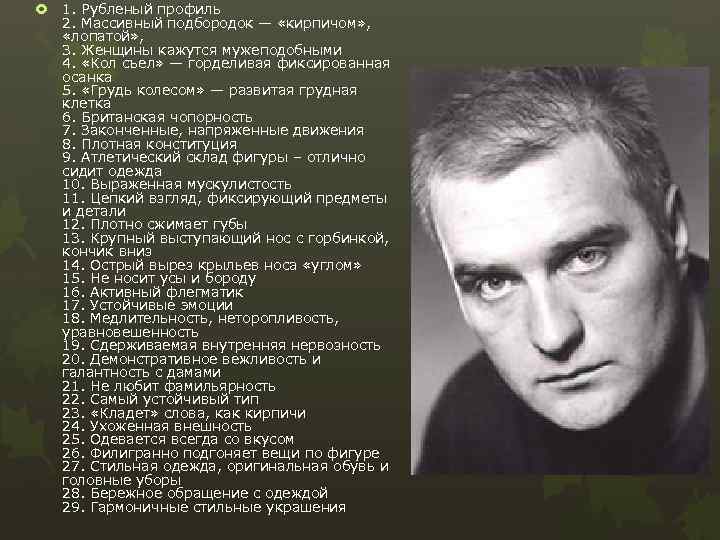 1. Рубленый профиль
2. Массивный подбородок — «кирпичом», «лопатой»,
3. Женщины кажутся мужеподобными
4. «Кол съел» — горделивая фиксированная осанка
5. «Грудь колесом» — развитая грудная клетка
6. Британская чопорность
7. Законченные, напряженные движения
8. Плотная конституция
9. Атлетический склад фигуры – отлично сидит одежда
10. Выраженная мускулистость
11. Цепкий взгляд, фиксирующий предметы и детали
12. Плотно сжимает губы
13. Крупный выступающий нос с горбинкой, кончик вниз
14. Острый вырез крыльев носа «углом»
15. Не носит усы и бороду
16. Активный флегматик
17. Устойчивые эмоции
18. Медлительность, неторопливость, уравновешенность
19. Сдерживаемая внутренняя нервозность
20. Демонстративное вежливость и галантность с дамами
21. Не любит фамильярность
22. Самый устойчивый тип
23. «Кладет» слова, как кирпичи
24. Ухоженная внешность
25. Одевается всегда со вкусом
26. Филигранно подгоняет вещи по фигуре
27. Стильная одежда, оригинальная обувь и головные уборы
28. Бережное обращение с одеждой
29. Гармоничные стильные украшения